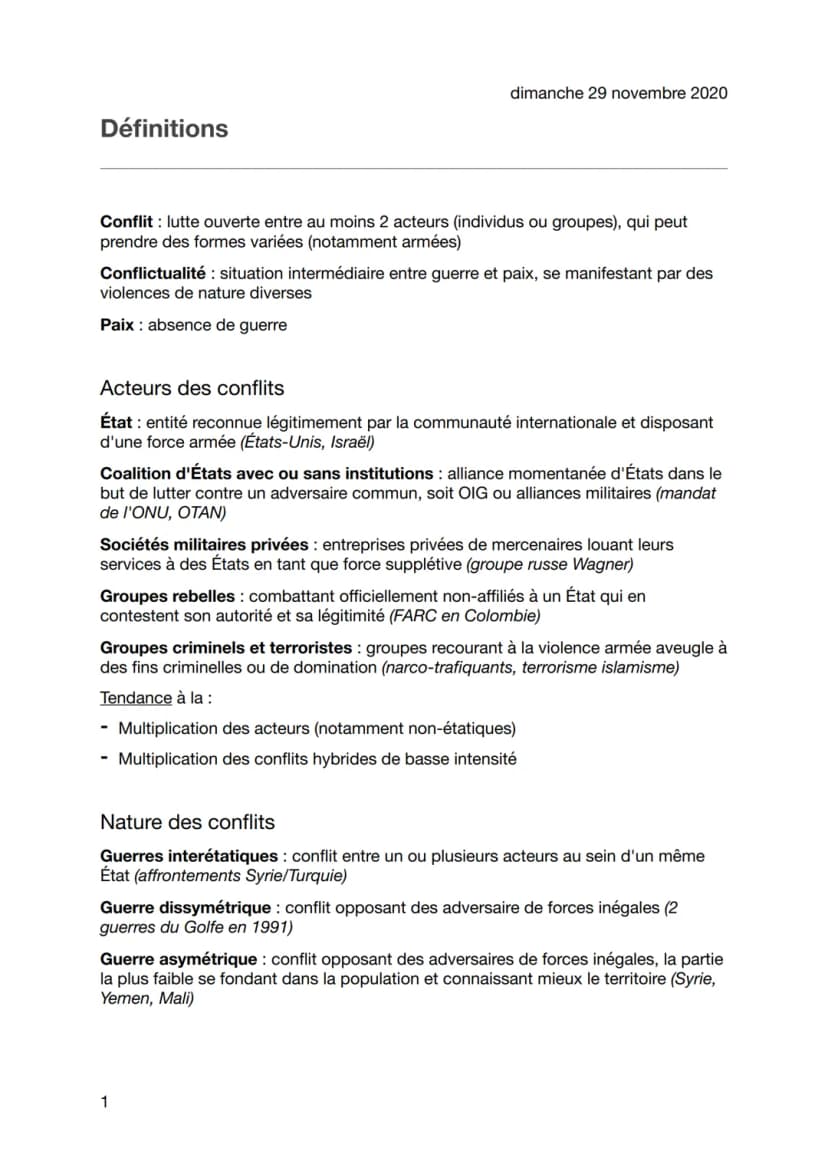 dimanche 29 novembre 2020

Définitions

Conflit : lutte ouverte entre au moins 2 acteurs (individus ou groupes), qui peut prendre des formes variées (notamment armées)

Conflictualité : situation intermédiaire entre guerre et paix, se manifestant par des violences de nature diverses

Paix : absence de guerre

Acteurs des conflits

État : entité reconnue légitimement par la communauté internationale et disposant d'une force armée (États-Unis, Israël)

Coalition d'États avec ou sans institutions : alliance momentanée d'États dans le but de lutter contre un adversaire commun, soit OIG ou alliances militaires (mandat de l'ONU, OTAN)

Sociétés militaires privées : entreprises privées de mercenaires louant leurs services à des États en tant que force supplétive (groupe russe Wagner)

Groupes rebelles : combattant officiellement non-affiliés à un État qui en contestent son autorité et sa légitimité (FARC en Colombie)

Groupes criminels et terroristes : groupes recourant à la violence armée aveugle à des fins criminelles ou de domination (narco-trafiquants, terrorisme islamisme)

Tendance à la :

- Multiplication des acteurs (notamment non-étatiques)
- Multiplication des conflits hybrides de basse intensité

Nature des conflits

Guerres interétatiques : conflit entre un ou plusieurs acteurs au sein d'un même État (affrontements Syrie/Turquie)

Guerre dissymétrique : conflit opposant des adversaire de forces inégales (2 guerres du Golfe en 1991)

Guerre asymétrique : conflit opposant des adversaires de forces inégales, la partie la plus faible se fondant dans la population et connaissant mieux le territoire (Syrie, Yemen, Mali)

1